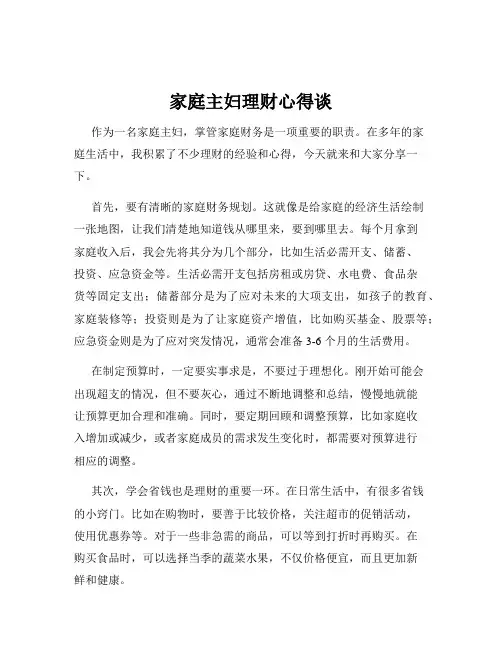 家庭主妇理财心得谈

作为一名家庭主妇，掌管家庭财务是一项重要的职责。在多年的家庭生活中，我积累了不少理财的经验和心得，今天就来和大家分享一下。

首先，要有清晰的家庭财务规划。这就像是给家庭的经济生活绘制一张地图，让我们清楚地知道钱从哪里来，要到哪里去。每个月拿到家庭收入后，我会先将其分为几个部分，比如生活必需开支、储蓄、投资、应急资金等。生活必需开支包括房租或房贷、水电费、食品杂货等固定支出；储蓄部分是为了应对未来的大项支出，如孩子的教育、家庭装修等；投资则是为了让家庭资产增值，比如购买基金、股票等；应急资金则是为了应对突发情况，通常会准备 3-6 个月的生活费用。

在制定预算时，一定要实事求是，不要过于理想化。刚开始可能会出现超支的情况，但不要灰心，通过不断地调整和总结，慢慢地就能让预算更加合理和准确。同时，要定期回顾和调整预算，比如家庭收入增加或减少，或者家庭成员的需求发生变化时，都需要对预算进行相应的调整。

其次，学会省钱也是理财的重要一环。在日常生活中，有很多省钱的小窍门。比如在购物时，要善于比较价格，关注超市的促销活动，使用优惠券等。对于一些非急需的商品，可以等到打折时再购买。在购买食品时，可以选择当季的蔬菜水果，不仅价格便宜，而且更加新鲜和健康。